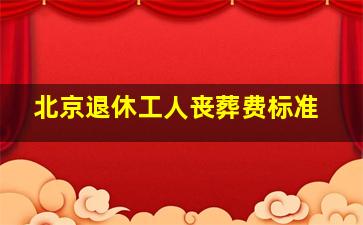 北京退休工人丧葬费标准